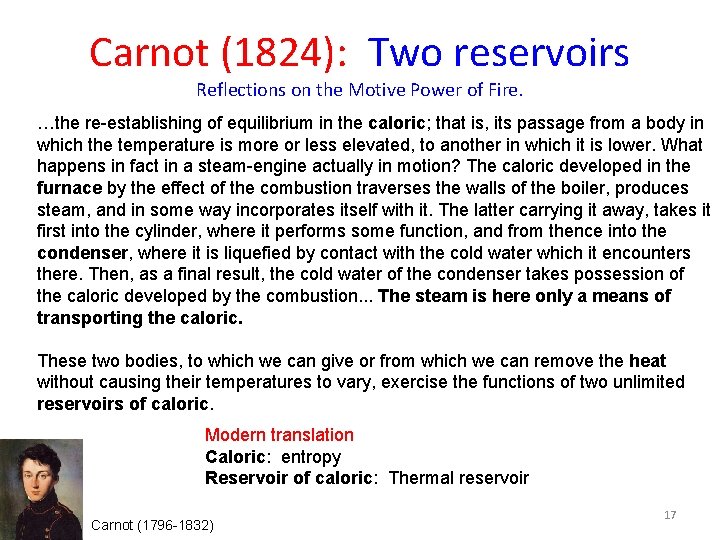 Carnot (1824): Two reservoirs

Reflections on the Motive Power of Fire.

…the re-establishing of equilibrium in the caloric; that is, its passage from a body in which the temperature is more or less elevated, to another in which it is lower. What happens in fact in a steam-engine actually in motion? The caloric developed in the furnace by the effect of the combustion traverses the walls of the boiler, produces steam, and in some way incorporates itself with it. The latter carrying it away, takes it first into the cylinder, where it performs some function, and from thence into the condenser, where it is liquefied by contact with the cold water which it encounters there. Then, as a final result, the cold water of the condenser takes possession of the caloric developed by the combustion... The steam is here only a means of transporting the caloric.

These two bodies, to which we can give or from which we can remove the heat without causing their temperatures to vary, exercise the functions of two unlimited reservoirs of caloric.

Modern translation
Caloric: entropy
Reservoir of caloric: Thermal reservoir

Carnot (1796-1832)

17